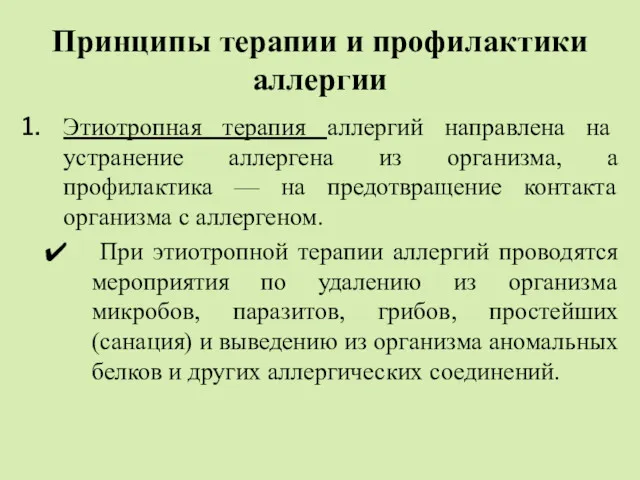 Принципы терапии и профилактики аллергии

1. Этиотропная терапия аллергий направлена на устранение аллергена из организма, а профилактика — на предотвращение контакта организма с аллергеном.

✔ При этиотропной терапии аллергий проводятся мероприятия по удалению из организма микробов, паразитов, грибов, простейших (санация) и выведению из организма аномальных белков и других аллергических соединений.